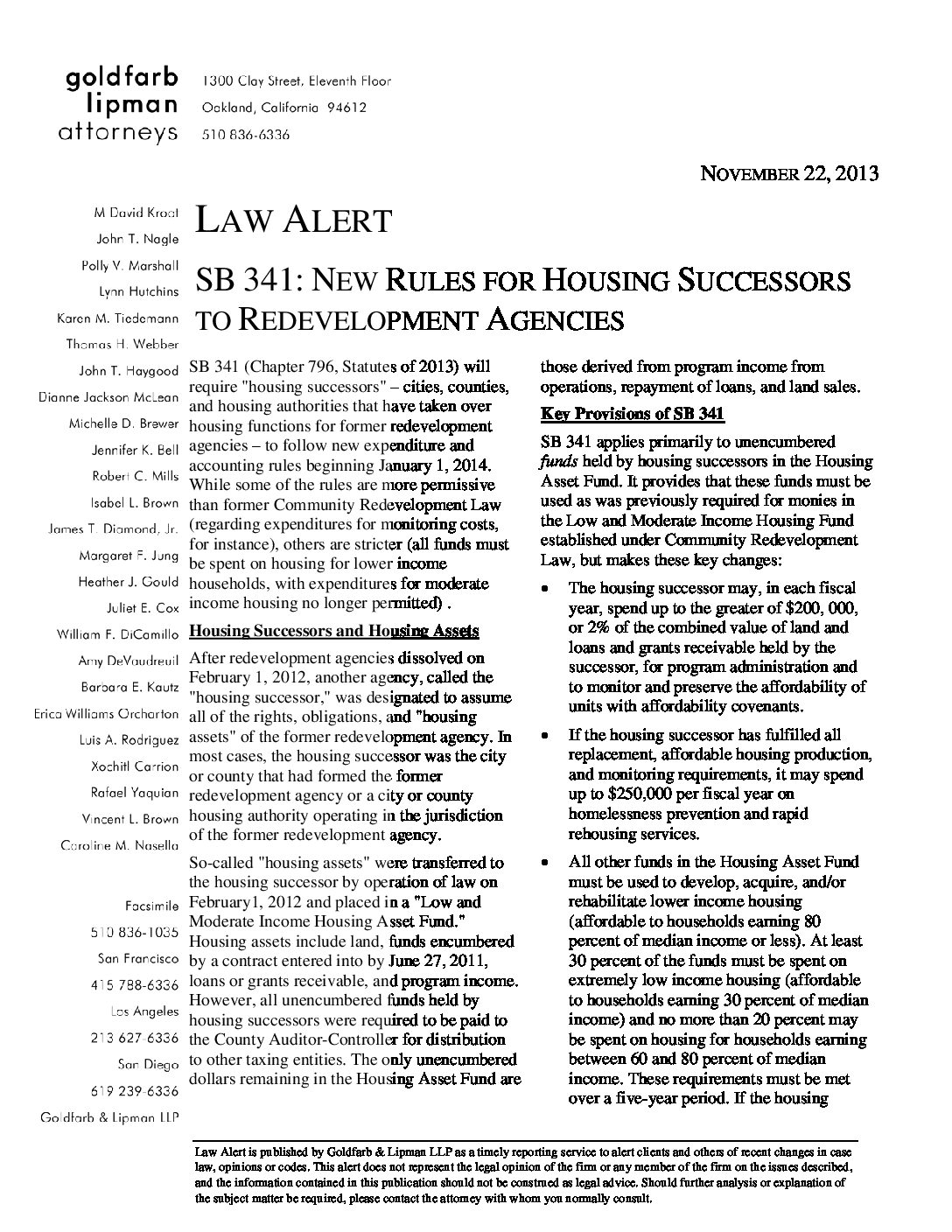 goldfarb
lipman
attorneys

1300 Clay Street, Eleventh Floor
Oakland, California 94612
510 836-6336

NOVEMBER 22, 2013

M David Kroot
John T. Nagle
Polly V. Marshall
Lynn Hutchins
Karen M. Tiedemann
Thomas H. Webber
John T. Haygood
Dianne Jackson McLean
Michelle D. Brewer
Jennifer K. Bell
Robert C. Mills
Isabel L. Brown
James T. Diamond, Jr.
Margaret F. Jung
Heather J. Gould
Juliet E. Cox
William F. DiCamillo
Amy DeVaudreuil
Barbara E. Kautz
Erica Williams Orcharton
Luis A. Rodriguez
Xochitl Carrion
Rafael Yaquian
Vincent L. Brown
Caroline M. Nasella

Facsimile
510 836-1035
San Francisco
415 788-6336
Los Angeles
213 627-6336
San Diego
619 239-6336
Goldfarb & Lipman LLP

LAW ALERT

SB 341: NEW RULES FOR HOUSING SUCCESSORS TO REDEVELOPMENT AGENCIES

SB 341 (Chapter 796, Statutes of 2013) will require "housing successors" – cities, counties, and housing authorities that have taken over housing functions for former redevelopment agencies – to follow new expenditure and accounting rules beginning January 1, 2014. While some of the rules are more permissive than former Community Redevelopment Law (regarding expenditures for monitoring costs, for instance), others are stricter (all funds must be spent on housing for lower income households, with expenditures for moderate income housing no longer permitted) .

Housing Successors and Housing Assets

After redevelopment agencies dissolved on February 1, 2012, another agency, called the "housing successor," was designated to assume all of the rights, obligations, and "housing assets" of the former redevelopment agency. In most cases, the housing successor was the city or county that had formed the former redevelopment agency or a city or county housing authority operating in the jurisdiction of the former redevelopment agency.

So-called "housing assets" were transferred to the housing successor by operation of law on February1, 2012 and placed in a "Low and Moderate Income Housing Asset Fund." Housing assets include land, funds encumbered by a contract entered into by June 27, 2011, loans or grants receivable, and program income. However, all unencumbered funds held by housing successors were required to be paid to the County Auditor-Controller for distribution to other taxing entities. The only unencumbered dollars remaining in the Housing Asset Fund are those derived from program income from operations, repayment of loans, and land sales.

Key Provisions of SB 341

SB 341 applies primarily to unencumbered funds held by housing successors in the Housing Asset Fund. It provides that these funds must be used as was previously required for monies in the Low and Moderate Income Housing Fund established under Community Redevelopment Law, but makes these key changes:

• The housing successor may, in each fiscal year, spend up to the greater of $200, 000, or 2% of the combined value of land and loans and grants receivable held by the successor, for program administration and to monitor and preserve the affordability of units with affordability covenants.

• If the housing successor has fulfilled all replacement, affordable housing production, and monitoring requirements, it may spend up to $250,000 per fiscal year on homelessness prevention and rapid rehousing services.

• All other funds in the Housing Asset Fund must be used to develop, acquire, and/or rehabilitate lower income housing (affordable to households earning 80 percent of median income or less). At least 30 percent of the funds must be spent on extremely low income housing (affordable to households earning 30 percent of median income) and no more than 20 percent may be spent on housing for households earning between 60 and 80 percent of median income. These requirements must be met over a five-year period. If the housing

Law Alert is published by Goldfarb & Lipman LLP as a timely reporting service to alert clients and others of recent changes in case law, opinions or codes. This alert does not represent the legal opinion of the firm or any member of the firm on the issues described, and the information contained in this publication should not be construed as legal advice. Should further analysis or explanation of the subject matter be required, please contact the attorney with whom you normally consult.